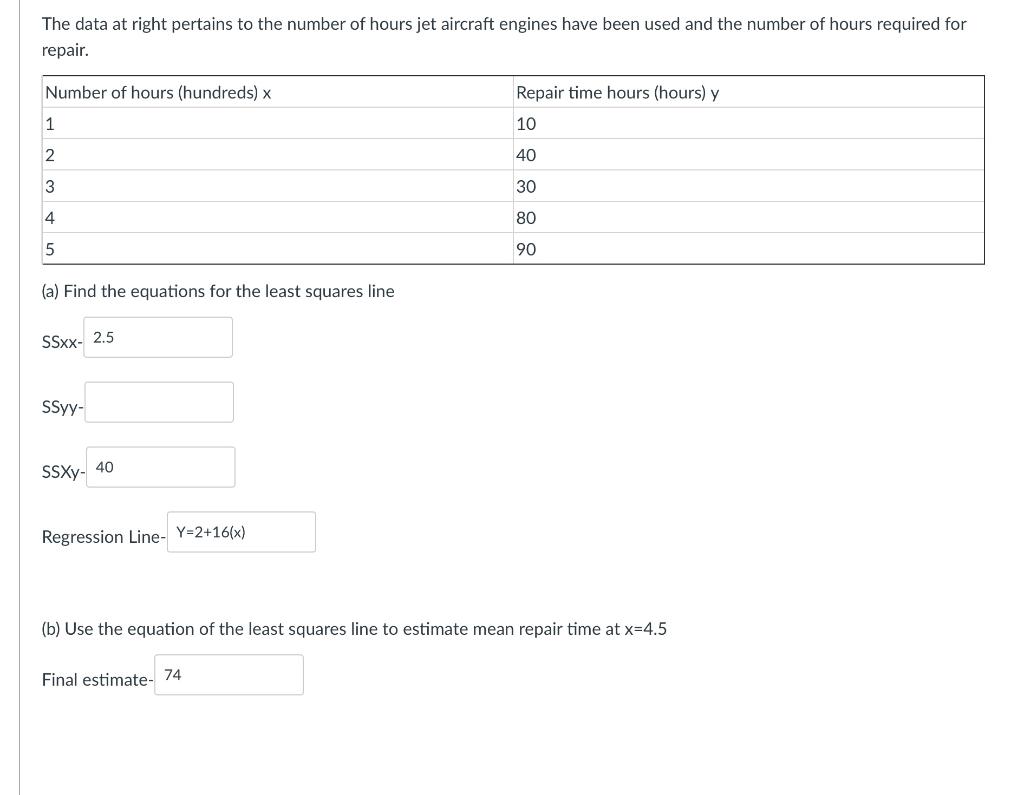 The data at right pertains to the number of hours jet aircraft engines have been used and the number of hours required for repair.

| Number of hours (hundreds) x | Repair time hours (hours) y |
|---|---|
| 1 | 10 |
| 2 | 40 |
| 3 | 30 |
| 4 | 80 |
| 5 | 90 |

(a) Find the equations for the least squares line

SSxx- 2.5

SSyy-

SSXy- 40

Regression Line- Y=2+16(x)

(b) Use the equation of the least squares line to estimate mean repair time at x=4.5

Final estimate- 74